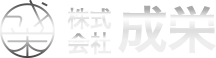 株式会社 成栄